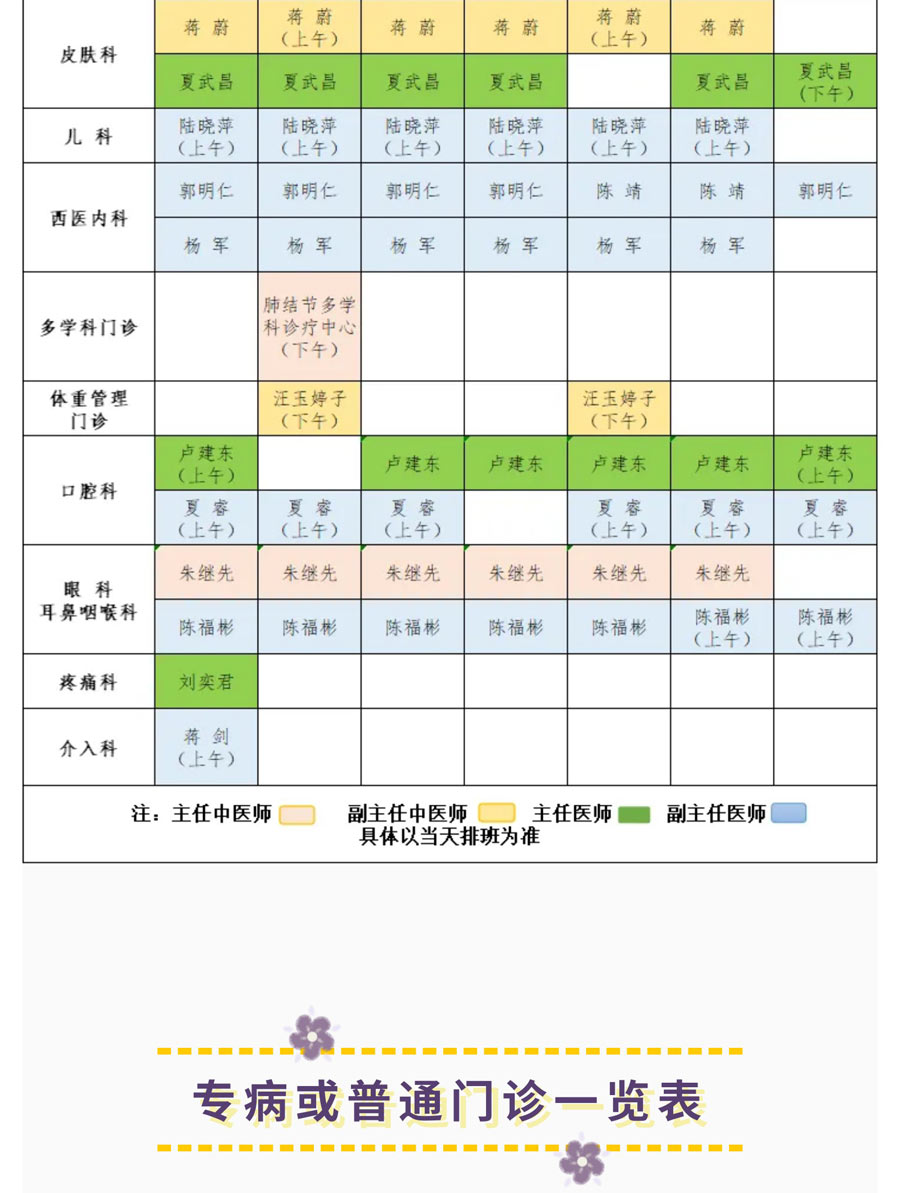 | 皮肤科 | 蒋 蔚 | 蒋 蔚（上午） | 蒋 蔚 | 蒋 蔚 | 蒋 蔚（上午） | 蒋 蔚 |  |
|---|---|---|---|---|---|---|---|
|  | 夏武昌 | 夏武昌 | 夏武昌 | 夏武昌 |  | 夏武昌 | 夏武昌（下午） |
| 儿 科 | 陆晓萍（上午） | 陆晓萍（上午） | 陆晓萍（上午） | 陆晓萍（上午） | 陆晓萍（上午） | 陆晓萍（上午） |  |
| 西医内科 | 郭明仁 | 郭明仁 | 郭明仁 | 郭明仁 | 陈 靖 | 陈 靖 | 郭明仁 |
|  | 杨 军 | 杨 军 | 杨 军 | 杨 军 | 杨 军 | 杨 军 |  |
| 多学科门诊 |  | 肺结节多学科诊疗中心（下午） |  |  |  |  |  |
| 体重管理门诊 |  | 汪玉婷子（下午） |  |  | 汪玉婷子（下午） |  |  |
| 口腔科 | 卢建东（上午） |  | 卢建东 | 卢建东 | 卢建东 | 卢建东 | 卢建东（上午） |
|  | 夏 睿（上午） | 夏 睿（上午） | 夏 睿（上午） |  | 夏 睿（上午） | 夏 睿（上午） | 夏 睿（上午） |
| 眼 科 耳鼻咽喉科 | 朱继先 | 朱继先 | 朱继先 | 朱继先 | 朱继先 | 朱继先 |  |
|  | 陈福彬 | 陈福彬 | 陈福彬 | 陈福彬 | 陈福彬 | 陈福彬（上午） | 陈福彬（上午） |
| 疼痛科 | 刘奕君 |  |  |  |  |  |  |
| 介入科 | 蒋 剑（上午） |  |  |  |  |  |  |

注：主任中医师 副主任中医师 主任医师 副主任医师
具体以当天排班为准

专病或普通门诊一览表